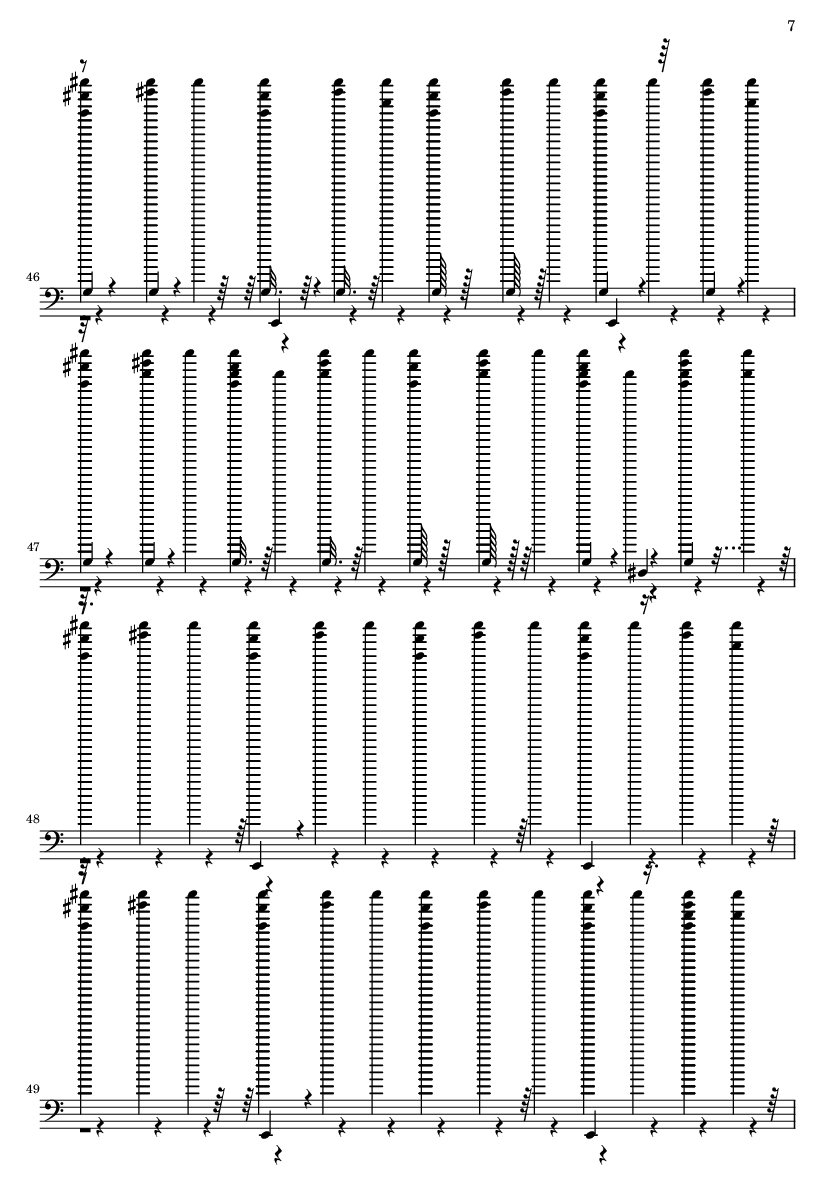 7

46

47

48

49